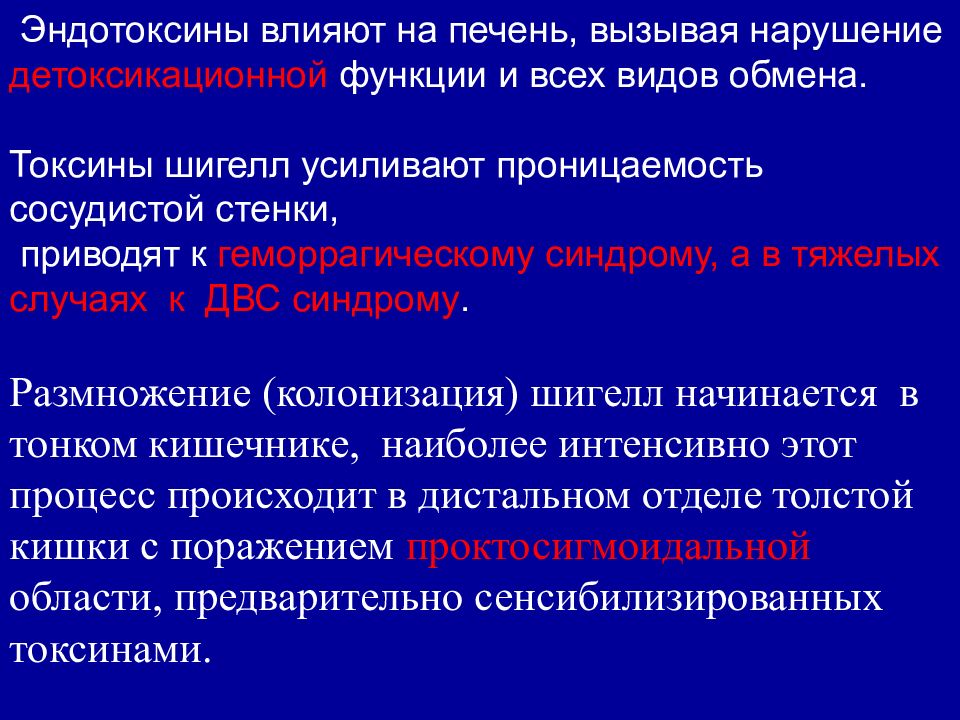 Эндотоксины влияют на печень, вызывая нарушение детоксикационной функции и всех видов обмена.

Токсины шигелл усиливают проницаемость сосудистой стенки,
приводят к геморрагическому синдрому, а в тяжелых случаях к ДВС синдрому.

Размножение (колонизация) шигелл начинается в тонком кишечнике, наиболее интенсивно этот процесс происходит в дистальном отделе толстой кишки с поражением проктосигмоидальной области, предварительно сенсибилизированных токсинами.